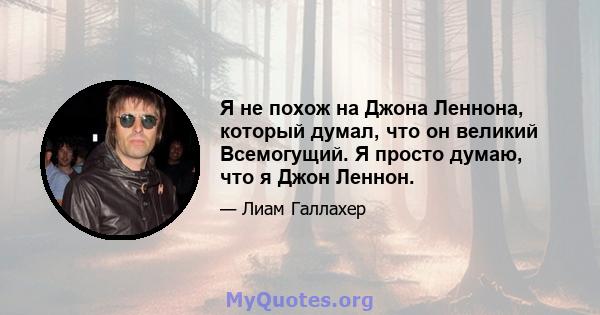 Я не похож на Джона Леннона, который думал, что он великий Всемогущий. Я просто думаю, что я Джон Леннон.

— Лиам Галлахер

MyQuotes.org